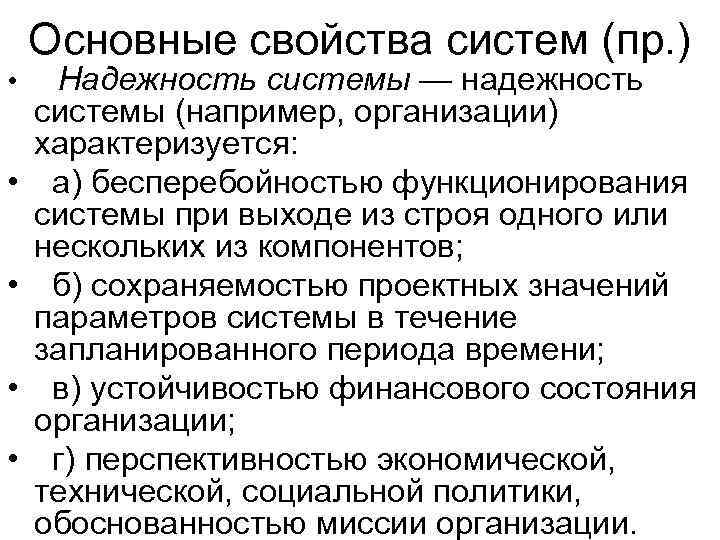 Основные свойства систем (пр.)

• Надежность системы — надежность системы (например, организации) характеризуется:

• а) бесперебойностью функционирования системы при выходе из строя одного или нескольких из компонентов;

• б) сохраняемостью проектных значений параметров системы в течение запланированного периода времени;

• в) устойчивостью финансового состояния организации;

• г) перспективностью экономической, технической, социальной политики, обоснованностью миссии организации.